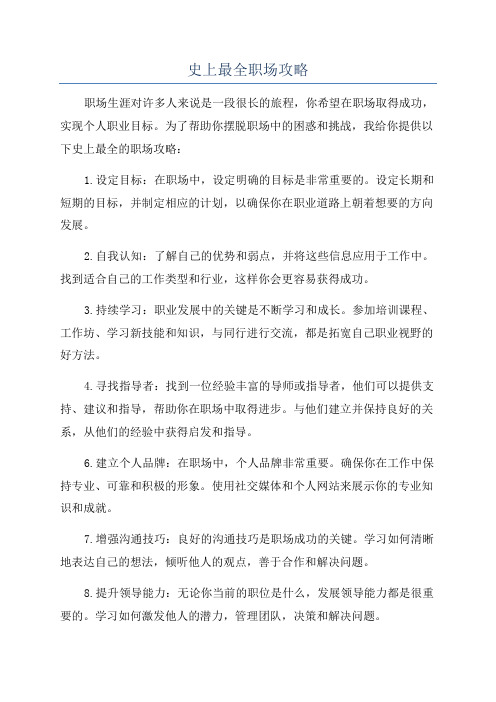 史上最全职场攻略

职场生涯对许多人来说是一段很长的旅程，你希望在职场取得成功，实现个人职业目标。为了帮助你摆脱职场中的困惑和挑战，我给你提供以下史上最全的职场攻略：

1.设定目标：在职场中，设定明确的目标是非常重要的。设定长期和短期的目标，并制定相应的计划，以确保你在职业道路上朝着想要的方向发展。

2.自我认知：了解自己的优势和弱点，并将这些信息应用于工作中。找到适合自己的工作类型和行业，这样你会更容易获得成功。

3.持续学习：职业发展中的关键是不断学习和成长。参加培训课程、工作坊、学习新技能和知识，与同行进行交流，都是拓宽自己职业视野的好方法。

4.寻找指导者：找到一位经验丰富的导师或指导者，他们可以提供支持、建议和指导，帮助你在职场中取得进步。与他们建立并保持良好的关系，从他们的经验中获得启发和指导。

6.建立个人品牌：在职场中，个人品牌非常重要。确保你在工作中保持专业、可靠和积极的形象。使用社交媒体和个人网站来展示你的专业知识和成就。

7.增强沟通技巧：良好的沟通技巧是职场成功的关键。学习如何清晰地表达自己的想法，倾听他人的观点，善于合作和解决问题。

8.提升领导能力：无论你当前的职位是什么，发展领导能力都是很重要的。学习如何激发他人的潜力，管理团队，决策和解决问题。